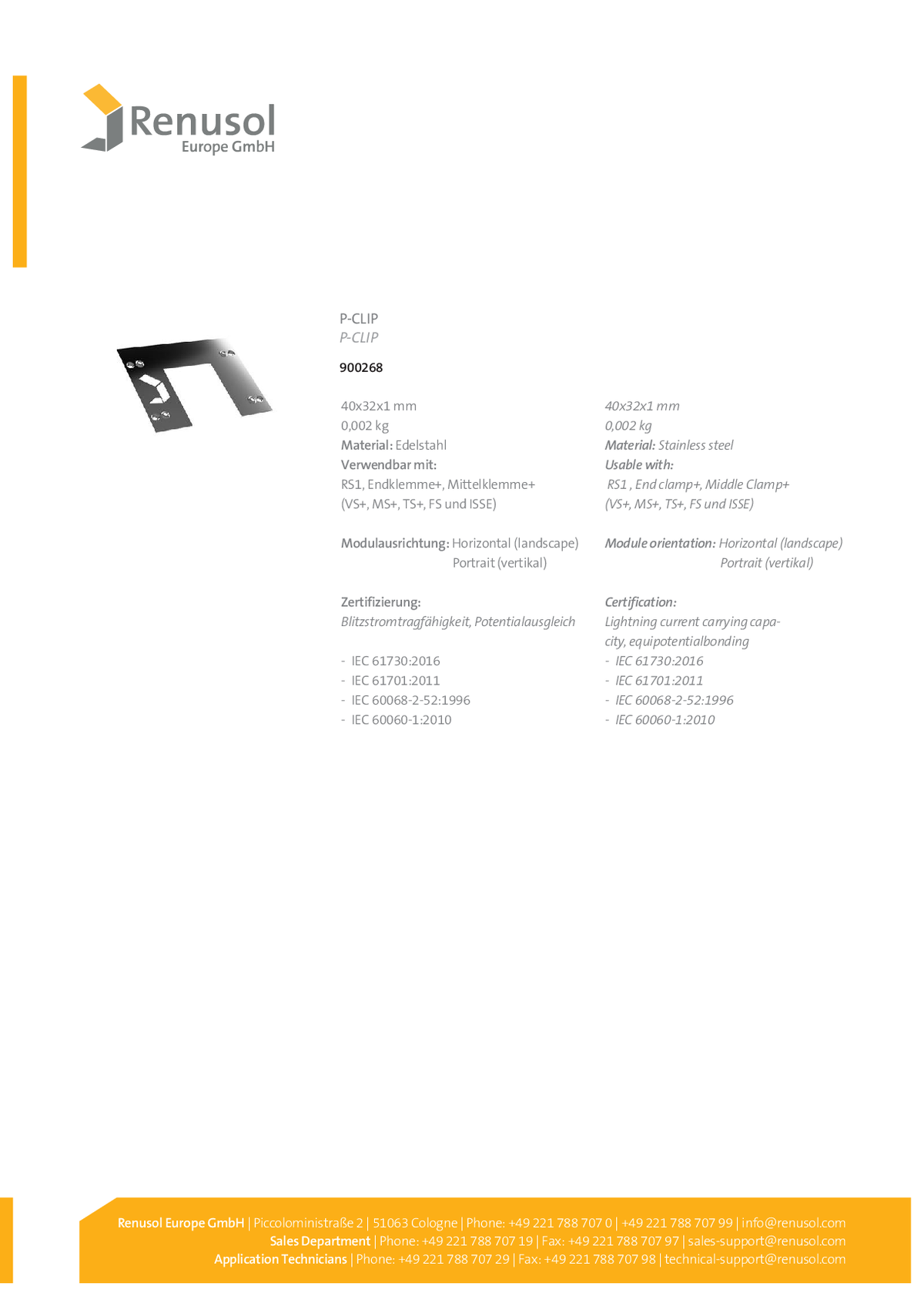 Renusol
Europe GmbH

P-CLIP
P-CLIP

900268

40x32x1 mm
0,002 kg
Material: Edelstahl
Verwendbar mit:
RS1, Endklemme+, Mittelklemme+
(VS+, MS+, TS+, FS und ISSE)

Modulausrichtung: Horizontal (landscape)
Portrait (vertikal)

Zertifizierung:
Blitzstromtragfähigkeit, Potentialausgleich

- IEC 61730:2016
- IEC 61701:2011
- IEC 60068-2-52:1996
- IEC 60060-1:2010

40x32x1 mm
0,002 kg
Material: Stainless steel
Usable with:
RS1 , End clamp+, Middle Clamp+
(VS+, MS+, TS+, FS und ISSE)

Module orientation: Horizontal (landscape)
Portrait (vertikal)

Certification:
Lightning current carrying capacity, equipotentialbonding

- IEC 61730:2016
- IEC 61701:2011
- IEC 60068-2-52:1996
- IEC 60060-1:2010

Renusol Europe GmbH | Piccoloministraße 2 | 51063 Cologne | Phone: +49 221 788 707 0 | +49 221 788 707 99 | info@renusol.com
Sales Department | Phone: +49 221 788 707 19 | Fax: +49 221 788 707 97 | sales-support@renusol.com
Application Technicians | Phone: +49 221 788 707 29 | Fax: +49 221 788 707 98 | technical-support@renusol.com